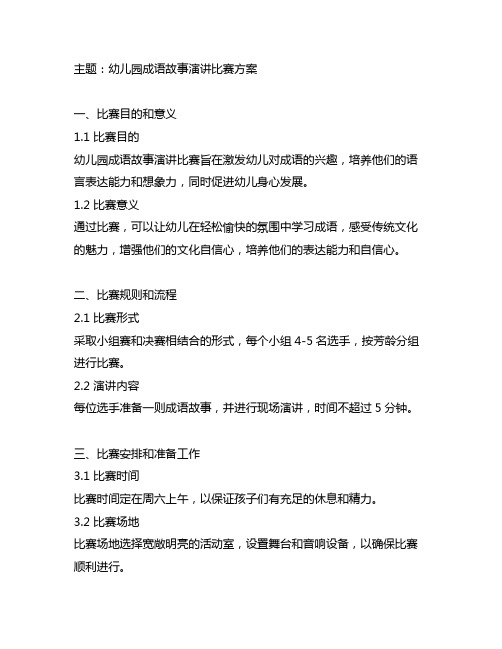 主题：幼儿园成语故事演讲比赛方案

一、比赛目的和意义

1.1 比赛目的

幼儿园成语故事演讲比赛旨在激发幼儿对成语的兴趣，培养他们的语言表达能力和想象力，同时促进幼儿身心发展。

1.2 比赛意义

通过比赛，可以让幼儿在轻松愉快的氛围中学习成语，感受传统文化的魅力，增强他们的文化自信心，培养他们的表达能力和自信心。

二、比赛规则和流程

2.1 比赛形式

采取小组赛和决赛相结合的形式，每个小组 4-5 名选手，按芳龄分组进行比赛。

2.2 演讲内容

每位选手准备一则成语故事，并进行现场演讲，时间不超过 5 分钟。

三、比赛安排和准备工作

3.1 比赛时间

比赛时间定在周六上午，以保证孩子们有充足的休息和精力。

3.2 比赛场地

比赛场地选择宽敞明亮的活动室，设置舞台和音响设备，以确保比赛顺利进行。